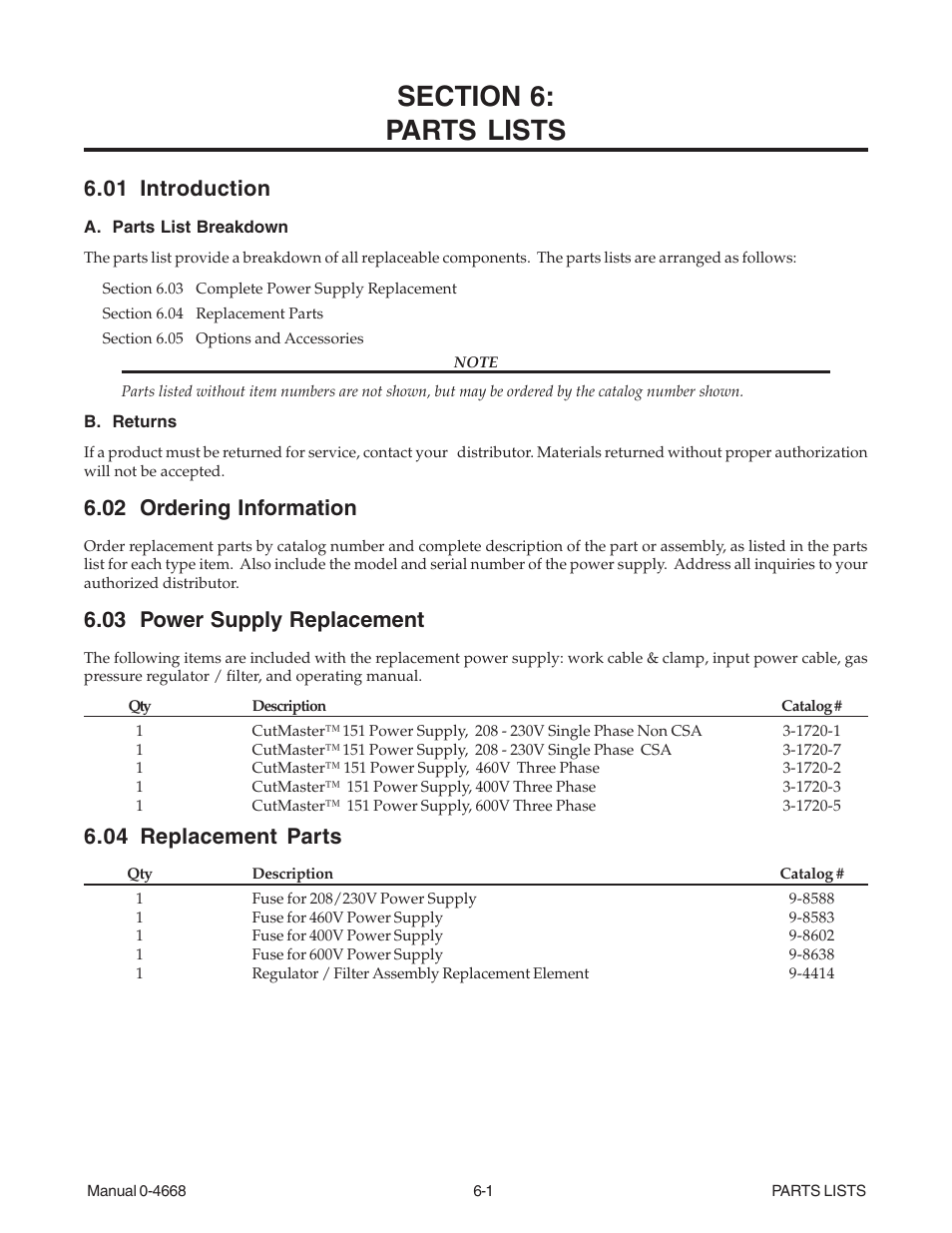 SECTION 6:
PARTS LISTS

6.01 Introduction

A. Parts List Breakdown

The parts list provide a breakdown of all replaceable components. The parts lists are arranged as follows:

Section 6.03 Complete Power Supply Replacement
Section 6.04 Replacement Parts
Section 6.05 Options and Accessories

NOTE

Parts listed without item numbers are not shown, but may be ordered by the catalog number shown.

B. Returns

If a product must be returned for service, contact your distributor. Materials returned without proper authorization will not be accepted.

6.02 Ordering Information

Order replacement parts by catalog number and complete description of the part or assembly, as listed in the parts list for each type item. Also include the model and serial number of the power supply. Address all inquiries to your authorized distributor.

6.03 Power Supply Replacement

The following items are included with the replacement power supply: work cable & clamp, input power cable, gas pressure regulator / filter, and operating manual.

| Qty | Description | Catalog # |
|---|---|---|
| 1 | CutMaster™ 151 Power Supply, 208 - 230V Single Phase Non CSA | 3-1720-1 |
| 1 | CutMaster™ 151 Power Supply, 208 - 230V Single Phase CSA | 3-1720-7 |
| 1 | CutMaster™ 151 Power Supply, 460V Three Phase | 3-1720-2 |
| 1 | CutMaster™ 151 Power Supply, 400V Three Phase | 3-1720-3 |
| 1 | CutMaster™ 151 Power Supply, 600V Three Phase | 3-1720-5 |

6.04 Replacement Parts

| Qty | Description | Catalog # |
|---|---|---|
| 1 | Fuse for 208/230V Power Supply | 9-8588 |
| 1 | Fuse for 460V Power Supply | 9-8583 |
| 1 | Fuse for 400V Power Supply | 9-8602 |
| 1 | Fuse for 600V Power Supply | 9-8638 |
| 1 | Regulator / Filter Assembly Replacement Element | 9-4414 |

Manual 0-4668 6-1 PARTS LISTS